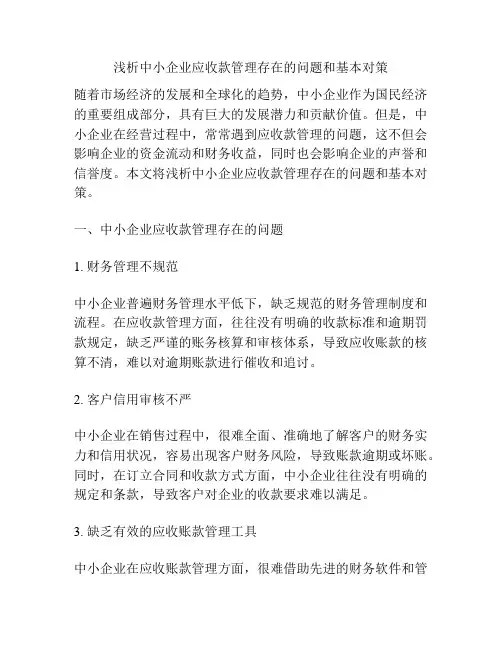 浅析中小企业应收款管理存在的问题和基本对策

随着市场经济的发展和全球化的趋势，中小企业作为国民经济的重要组成部分，具有巨大的发展潜力和贡献价值。但是，中小企业在经营过程中，常常遇到应收款管理的问题，这不但会影响企业的资金流动和财务收益，同时也会影响企业的声誉和信誉度。本文将浅析中小企业应收款管理存在的问题和基本对策。

一、中小企业应收款管理存在的问题

1. 财务管理不规范

中小企业普遍财务管理水平低下，缺乏规范的财务管理制度和流程。在应收款管理方面，往往没有明确的收款标准和逾期罚款规定，缺乏严谨的账务核算和审核体系，导致应收账款的核算不清，难以对逾期账款进行催收和追讨。

2. 客户信用审核不严

中小企业在销售过程中，很难全面、准确地了解客户的财务实力和信用状况，容易出现客户财务风险，导致账款逾期或坏账。同时，在订立合同和收款方式方面，中小企业往往没有明确的规定和条款，导致客户对企业的收款要求难以满足。

3. 缺乏有效的应收账款管理工具

中小企业在应收账款管理方面，很难借助先进的财务软件和管